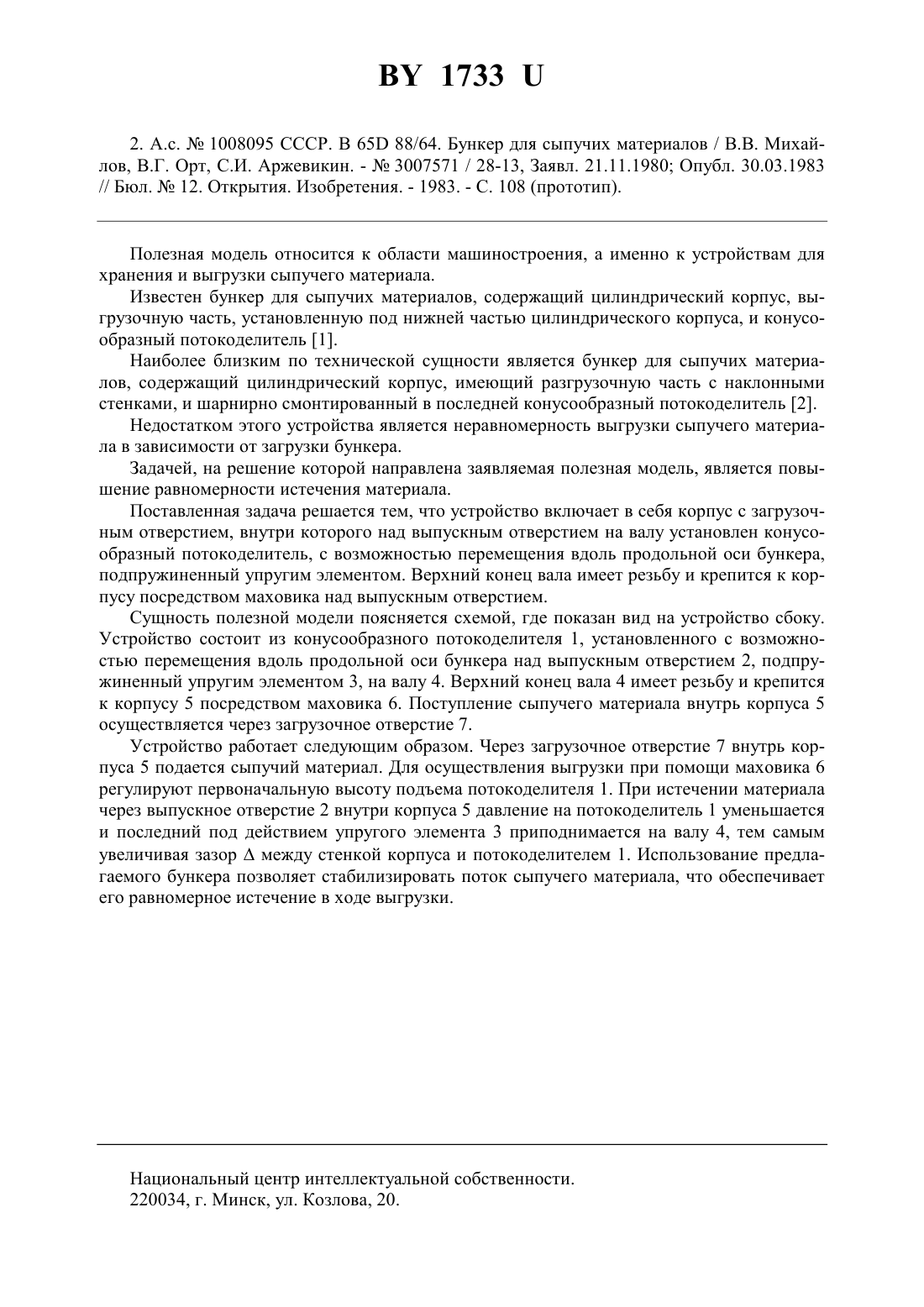 BY 1733 U

2. А.с. № 1008095 СССР. В 65D 88/64. Бункер для сыпучих материалов / В.В. Михайлов, В.Г. Орт, С.И. Аржевикин. - № 3007571 / 28-13, Заявл. 21.11.1980; Опубл. 30.03.1983 // Бюл. № 12. Открытия. Изобретения. - 1983. - С. 108 (прототип).

Полезная модель относится к области машиностроения, а именно к устройствам для хранения и выгрузки сыпучего материала.

Известен бункер для сыпучих материалов, содержащий цилиндрический корпус, выгрузочную часть, установленную под нижней частью цилиндрического корпуса, и конусообразный потокоделитель [1].

Наиболее близким по технической сущности является бункер для сыпучих материалов, содержащий цилиндрический корпус, имеющий разгрузочную часть с наклонными стенками, и шарнирно смонтированный в последней конусообразный потокоделитель [2].

Недостатком этого устройства является неравномерность выгрузки сыпучего материала в зависимости от загрузки бункера.

Задачей, на решение которой направлена заявляемая полезная модель, является повышение равномерности истечения материала.

Поставленная задача решается тем, что устройство включает в себя корпус с загрузочным отверстием, внутри которого над выпускным отверстием на валу установлен конусообразный потокоделитель, с возможностью перемещения вдоль продольной оси бункера, подпружиненный упругим элементом. Верхний конец вала имеет резьбу и крепится к корпусу посредством маховика над выпускным отверстием.

Сущность полезной модели поясняется схемой, где показан вид на устройство сбоку. Устройство состоит из конусообразного потокоделителя 1, установленного с возможностью перемещения вдоль продольной оси бункера над выпускным отверстием 2, подпружиненный упругим элементом 3, на валу 4. Верхний конец вала 4 имеет резьбу и крепится к корпусу 5 посредством маховика 6. Поступление сыпучего материала внутрь корпуса 5 осуществляется через загрузочное отверстие 7.

Устройство работает следующим образом. Через загрузочное отверстие 7 внутрь корпуса 5 подается сыпучий материал. Для осуществления выгрузки при помощи маховика 6 регулируют первоначальную высоту подъема потокоделителя 1. При истечении материала через выпускное отверстие 2 внутри корпуса 5 давление на потокоделитель 1 уменьшается и последний под действием упругого элемента 3 приподнимается на валу 4, тем самым увеличивая зазор $\Delta$ между стенкой корпуса и потокоделителем 1. Использование предлагаемого бункера позволяет стабилизировать поток сыпучего материала, что обеспечивает его равномерное истечение в ходе выгрузки.

Национальный центр интеллектуальной собственности.
220034, г. Минск, ул. Козлова, 20.